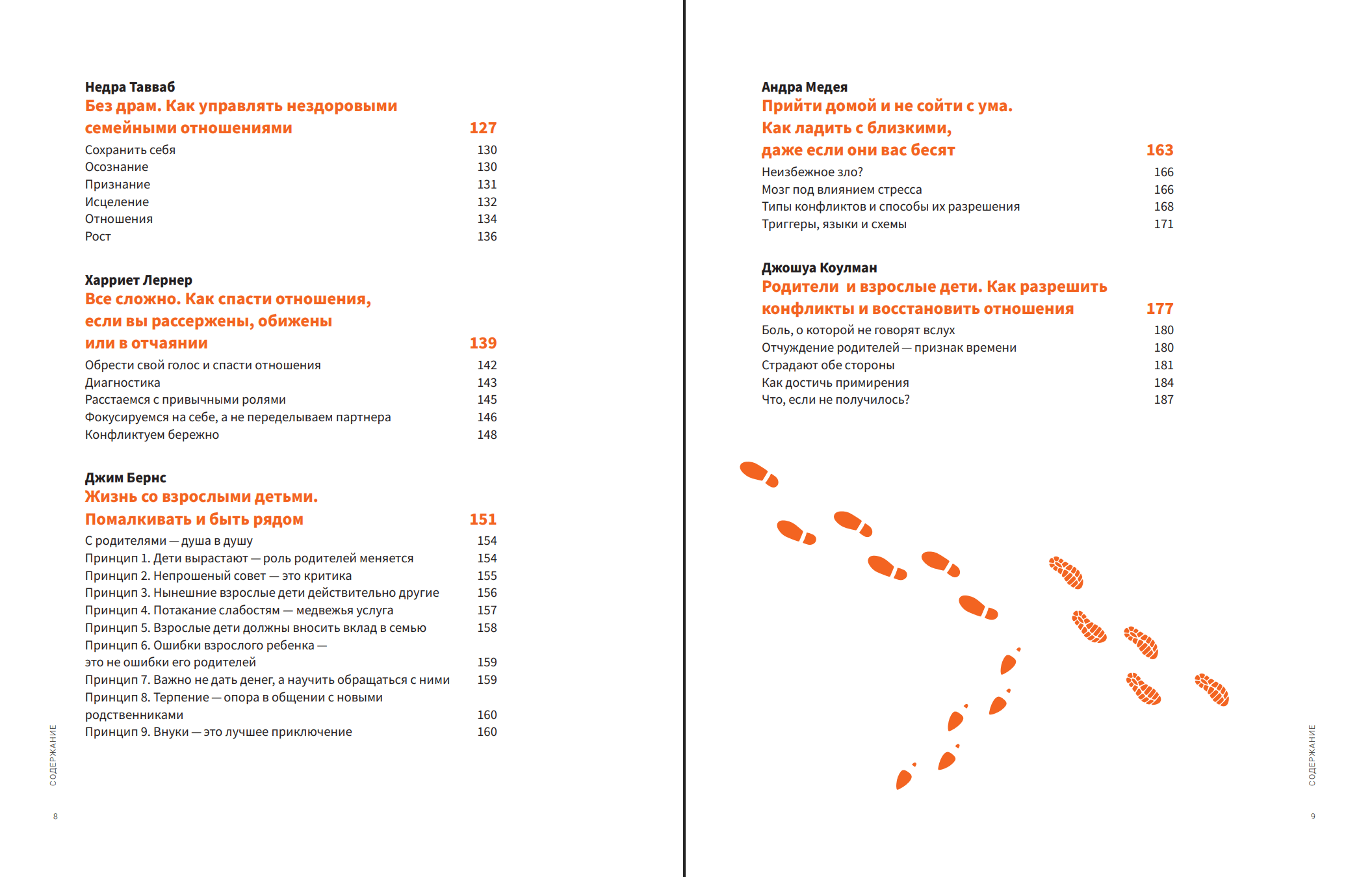 Недра Тавваб
Без драм. Как управлять нездоровыми семейными отношениями 127
Сохранить себя 130
Осознание 130
Признание 131
Исцеление 132
Отношения 134
Рост 136

Харриет Лернер
Все сложно. Как спасти отношения, если вы рассержены, обижены или в отчаянии 139
Обрести свой голос и спасти отношения 142
Диагностика 143
Расстаемся с привычными ролями 145
Фокусируемся на себе, а не переделываем партнера 146
Конфликтуем бережно 148

Джим Бернс
Жизнь со взрослыми детьми. Помалкивать и быть рядом 151
С родителями — душа в душу 154
Принцип 1. Дети вырастают — роль родителей меняется 154
Принцип 2. Непрошеный совет — это критика 155
Принцип 3. Нынешние взрослые дети действительно другие 156
Принцип 4. Потакание слабостям — медвежья услуга 157
Принцип 5. Взрослые дети должны вносить вклад в семью 158
Принцип 6. Ошибки взрослого ребенка — это не ошибки его родителей 159
Принцип 7. Важно не дать денег, а научить обращаться с ними 159
Принцип 8. Терпение — опора в общении с новыми родственниками 160
Принцип 9. Внуки — это лучшее приключение 160

СОДЕРЖАНИЕ
8

Андра Медея
Прийти домой и не сойти с ума. Как ладить с близкими, даже если они вас бесят 163
Неизбежное зло? 166
Мозг под влиянием стресса 166
Типы конфликтов и способы их разрешения 168
Триггеры, языки и схемы 171

Джошуа Коулман
Родители и взрослые дети. Как разрешить конфликты и восстановить отношения 177
Боль, о которой не говорят вслух 180
Отчуждение родителей — признак времени 180
Страдают обе стороны 181
Как достичь примирения 184
Что, если не получилось? 187

СОДЕРЖАНИЕ
9